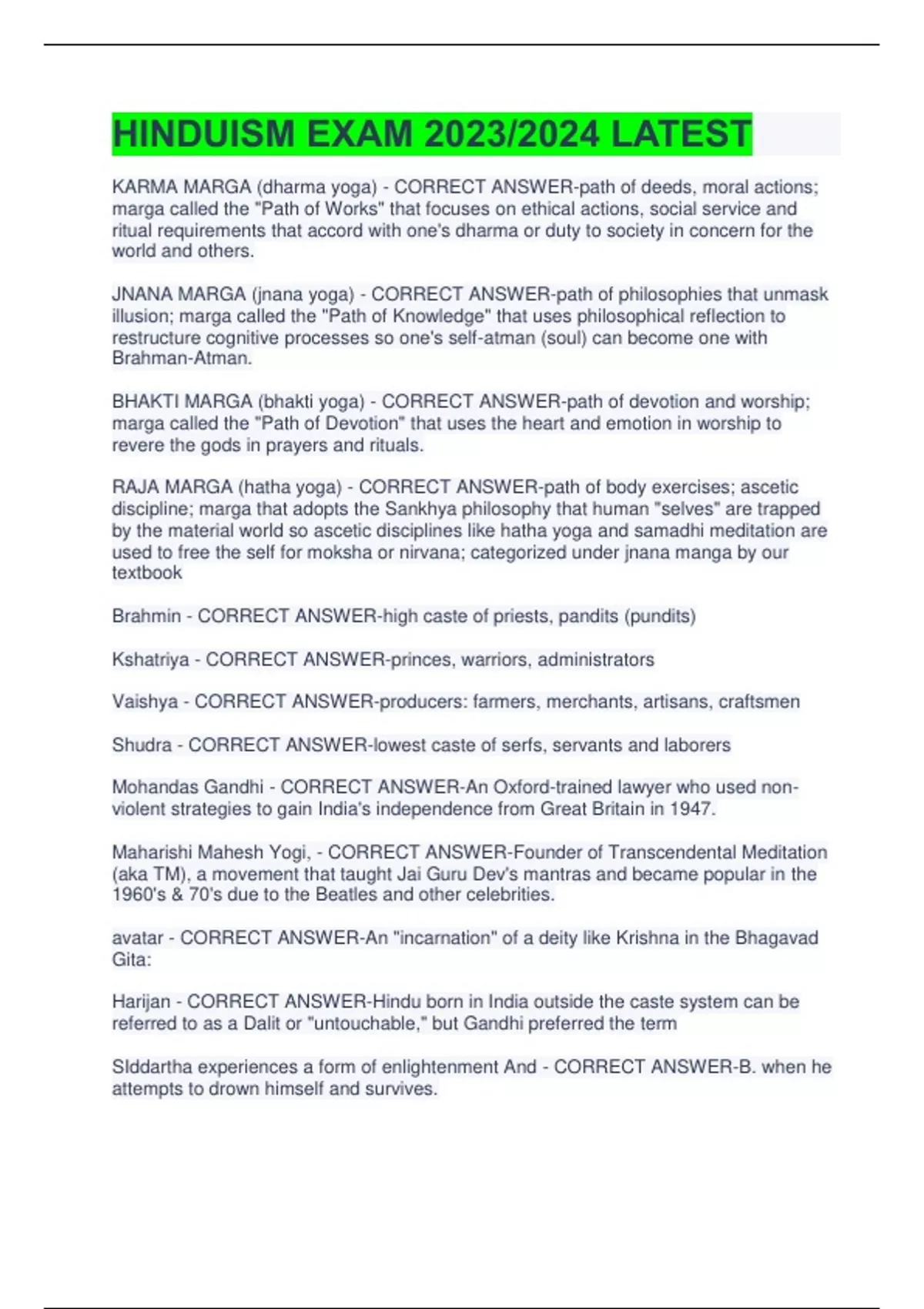 HINDUISM EXAM 2023/2024 LATEST

KARMA MARGA (dharma yoga) - CORRECT ANSWER-path of deeds, moral actions; marga called the "Path of Works" that focuses on ethical actions, social service and ritual requirements that accord with one's dharma or duty to society in concern for the world and others.

JNANA MARGA (jnana yoga) - CORRECT ANSWER-path of philosophies that unmask illusion; marga called the "Path of Knowledge" that uses philosophical reflection to restructure cognitive processes so one's self-atman (soul) can become one with Brahman-Atman.

BHAKTI MARGA (bhakti yoga) - CORRECT ANSWER-path of devotion and worship; marga called the "Path of Devotion" that uses the heart and emotion in worship to revere the gods in prayers and rituals.

RAJA MARGA (hatha yoga) - CORRECT ANSWER-path of body exercises; ascetic discipline; marga that adopts the Sankhya philosophy that human "selves" are trapped by the material world so ascetic disciplines like hatha yoga and samadhi meditation are used to free the self for moksha or nirvana; categorized under jnana manga by our textbook

Brahmin - CORRECT ANSWER-high caste of priests, pandits (pundits)

Kshatriya - CORRECT ANSWER-princes, warriors, administrators

Vaishya - CORRECT ANSWER-producers: farmers, merchants, artisans, craftsmen

Shudra - CORRECT ANSWER-lowest caste of serfs, servants and laborers

Mohandas Gandhi - CORRECT ANSWER-An Oxford-trained lawyer who used non-violent strategies to gain India's independence from Great Britain in 1947.

Maharishi Mahesh Yogi, - CORRECT ANSWER-Founder of Transcendental Meditation (aka TM), a movement that taught Jai Guru Dev's mantras and became popular in the 1960's & 70's due to the Beatles and other celebrities.

avatar - CORRECT ANSWER-An "incarnation" of a deity like Krishna in the Bhagavad Gita:

Harijan - CORRECT ANSWER-Hindu born in India outside the caste system can be referred to as a Dalit or "untouchable," but Gandhi preferred the term

SIddartha experiences a form of enlightenment And - CORRECT ANSWER-B. when he attempts to drown himself and survives.